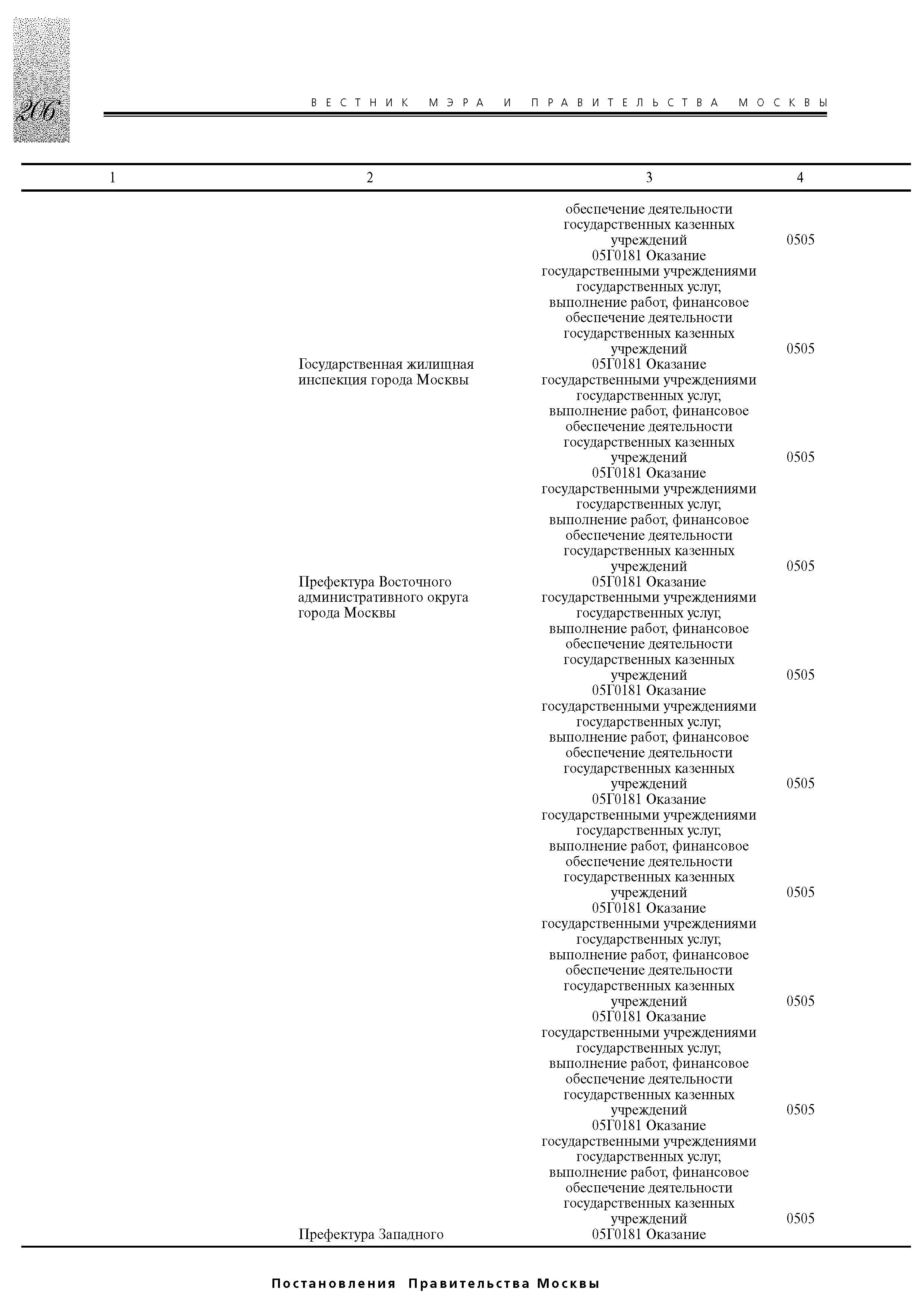 206

ВЕСТНИК МЭРА И ПРАВИТЕЛЬСТВА МОСКВЫ

| 1 | 2 | 3 | 4 |
|---|---|---|---|
| | | обеспечение деятельности государственных казенных учреждений | 0505 |
| | | 05Г0181 Оказание государственными учреждениями государственных услуг, выполнение работ, финансовое обеспечение деятельности государственных казенных учреждений | 0505 |
| | Государственная жилищная инспекция города Москвы | 05Г0181 Оказание государственными учреждениями государственных услуг, выполнение работ, финансовое обеспечение деятельности государственных казенных учреждений | 0505 |
| | | 05Г0181 Оказание государственными учреждениями государственных услуг, выполнение работ, финансовое обеспечение деятельности государственных казенных учреждений | 0505 |
| | Префектура Восточного административного округа города Москвы | 05Г0181 Оказание государственными учреждениями государственных услуг, выполнение работ, финансовое обеспечение деятельности государственных казенных учреждений | 0505 |
| | | 05Г0181 Оказание государственными учреждениями государственных услуг, выполнение работ, финансовое обеспечение деятельности государственных казенных учреждений | 0505 |
| | | 05Г0181 Оказание государственными учреждениями государственных услуг, выполнение работ, финансовое обеспечение деятельности государственных казенных учреждений | 0505 |
| | | 05Г0181 Оказание государственными учреждениями государственных услуг, выполнение работ, финансовое обеспечение деятельности государственных казенных учреждений | 0505 |
| | | 05Г0181 Оказание государственными учреждениями государственных услуг, выполнение работ, финансовое обеспечение деятельности государственных казенных учреждений | 0505 |
| | | 05Г0181 Оказание государственными учреждениями государственных услуг, выполнение работ, финансовое обеспечение деятельности государственных казенных учреждений | 0505 |
| | Префектура Западного | 05Г0181 Оказание | |

Постановления Правительства Москвы